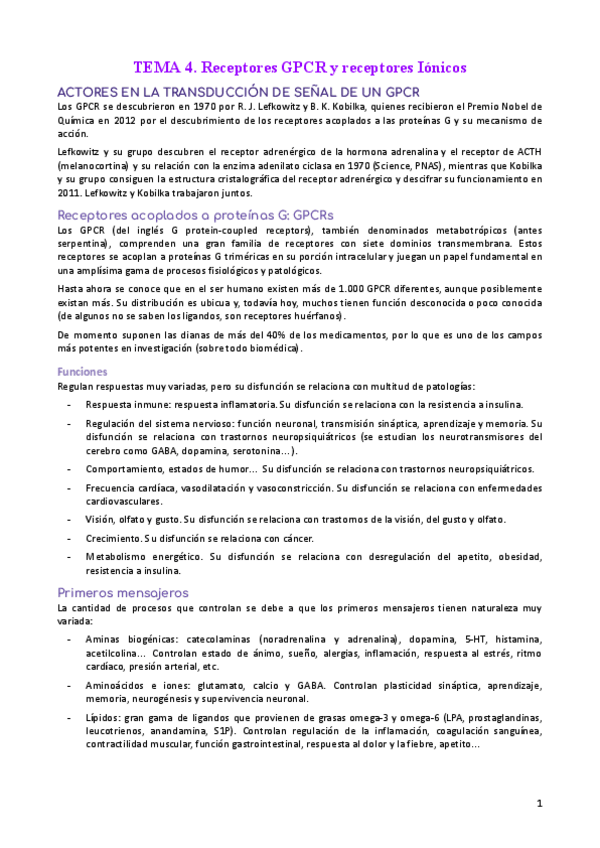 TEMA 4. Receptores GPCR y receptores Iónicos

ACTORES EN LA TRANSDUCCIÓN DE SEÑAL DE UN GPCR

Los GPCR se descubrieron en 1970 por R. J. Lefkowitz y B. K. Kobilka, quienes recibieron el Premio Nobel de Química en 2012 por el descubrimiento de los receptores acoplados a las proteínas G y su mecanismo de acción.

Lefkowitz y su grupo descubren el receptor adrenérgico de la hormona adrenalina y el receptor de ACTH (melanocortina) y su relación con la enzima adenilato ciclasa en 1970 (Science, PNAS), mientras que Kobilka y su grupo consiguen la estructura cristalográfica del receptor adrenérgico y descifrar su funcionamiento en 2011. Lefkowitz y Kobilka trabajaron juntos.

Receptores acoplados a proteínas G: GPCRs

Los GPCR (del inglés G protein-coupled receptors), también denominados metabotrópicos (antes serpentina), comprenden una gran familia de receptores con siete dominios transmembrana. Estos receptores se acoplan a proteínas G triméricas en su porción intracelular y juegan un papel fundamental en una amplísima gama de procesos fisiológicos y patológicos.

Hasta ahora se conoce que en el ser humano existen más de 1.000 GPCR diferentes, aunque posiblemente existan más. Su distribución es ubicua y, todavía hoy, muchos tienen función desconocida o poco conocida (de algunos no se saben los ligandos, son receptores huérfanos).

De momento suponen las dianas de más del 40% de los medicamentos, por lo que es uno de los campos más potentes en investigación (sobre todo biomédica).

Funciones

Regulan respuestas muy variadas, pero su disfunción se relaciona con multitud de patologías:

- Respuesta inmune: respuesta inflamatoria. Su disfunción se relaciona con la resistencia a insulina.
- Regulación del sistema nervioso: función neuronal, transmisión sináptica, aprendizaje y memoria. Su disfunción se relaciona con trastornos neuropsiquiátricos (se estudian los neurotransmisores del cerebro como GABA, dopamina, serotonina…).
- Comportamiento, estados de humor… Su disfunción se relaciona con trastornos neuropsiquiátricos.
- Frecuencia cardíaca, vasodilatación y vasoconstricción. Su disfunción se relaciona con enfermedades cardiovasculares.
- Visión, olfato y gusto. Su disfunción se relaciona con trastornos de la visión, del gusto y olfato.
- Crecimiento. Su disfunción se relaciona con cáncer.
- Metabolismo energético. Su disfunción se relaciona con desregulación del apetito, obesidad, resistencia a insulina.

Primeros mensajeros

La cantidad de procesos que controlan se debe a que los primeros mensajeros tienen naturaleza muy variada:

- Aminas biogénicas: catecolaminas (noradrenalina y adrenalina), dopamina, 5-HT, histamina, acetilcolina… Controlan estado de ánimo, sueño, alergias, inflamación, respuesta al estrés, ritmo cardíaco, presión arterial, etc.
- Aminoácidos e iones: glutamato, calcio y GABA. Controlan plasticidad sináptica, aprendizaje, memoria, neurogénesis y supervivencia neuronal.
- Lípidos: gran gama de ligandos que provienen de grasas omega-3 y omega-6 (LPA, prostaglandinas, leucotrienos, anandamina, S1P). Controlan regulación de la inflamación, coagulación sanguínea, contractilidad muscular, función gastrointestinal, respuesta al dolor y la fiebre, apetito…

1